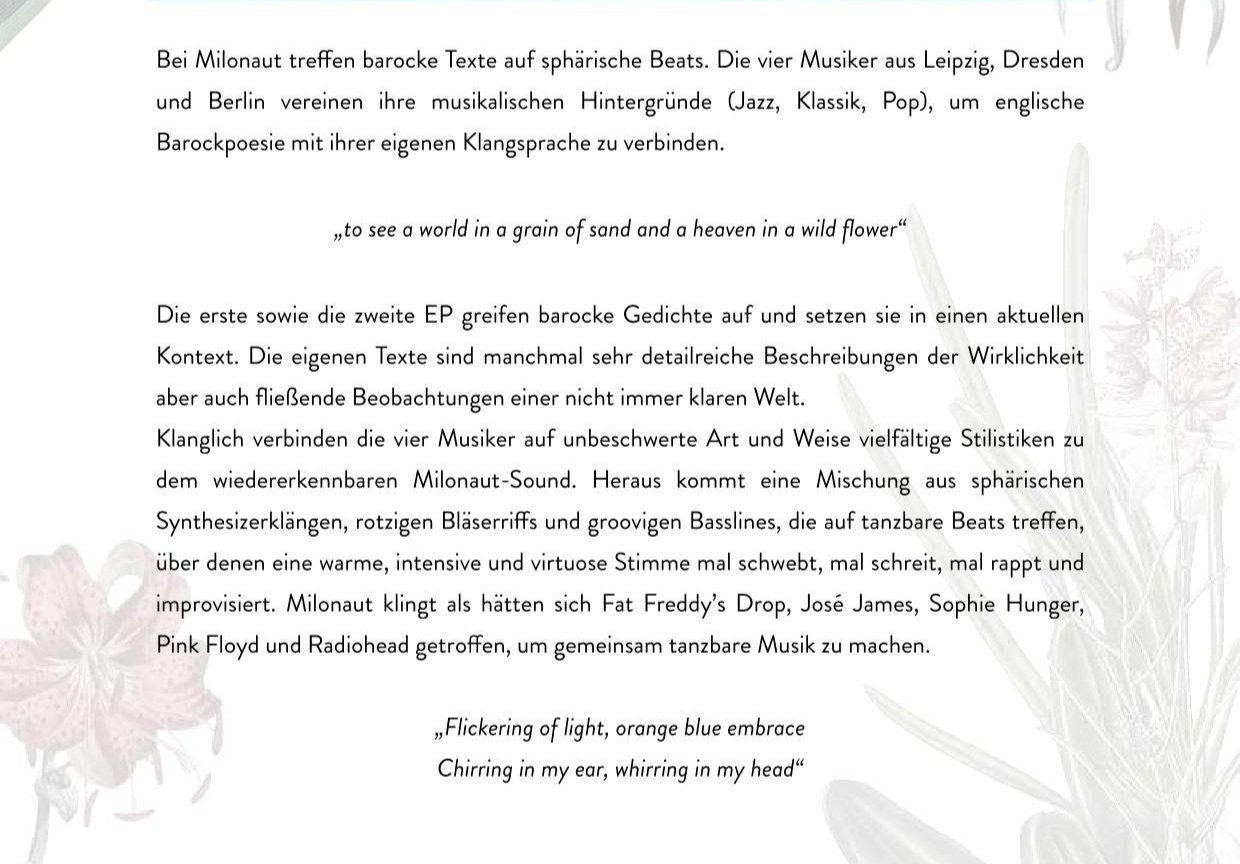 Bei Milonaut treffen barocke Texte auf sphärische Beats. Die vier Musiker aus Leipzig, Dresden und Berlin vereinen ihre musikalischen Hintergründe (Jazz, Klassik, Pop), um englische Barockpoesie mit ihrer eigenen Klangsprache zu verbinden.

„to see a world in a grain of sand and a heaven in a wild flower“

Die erste sowie die zweite EP greifen barocke Gedichte auf und setzen sie in einen aktuellen Kontext. Die eigenen Texte sind manchmal sehr detailreiche Beschreibungen der Wirklichkeit aber auch fließende Beobachtungen einer nicht immer klaren Welt.
Klanglich verbinden die vier Musiker auf unbeschwerte Art und Weise vielfältige Stilistiken zu dem wiedererkennbaren Milonaut-Sound. Heraus kommt eine Mischung aus sphärischen Synthesizerklängen, rotzigen Bläserriffs und groovigen Basslines, die auf tanzbare Beats treffen, über denen eine warme, intensive und virtuose Stimme mal schwebt, mal schreit, mal rappt und improvisiert. Milonaut klingt als hätten sich Fat Freddy's Drop, José James, Sophie Hunger, Pink Floyd und Radiohead getroffen, um gemeinsam tanzbare Musik zu machen.

„Flickering of light, orange blue embrace
Chirring in my ear, whirring in my head“